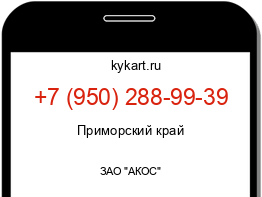 kykart.ru

+7 (950) 288-99-39

Приморский край

ЗАО "АКОС"